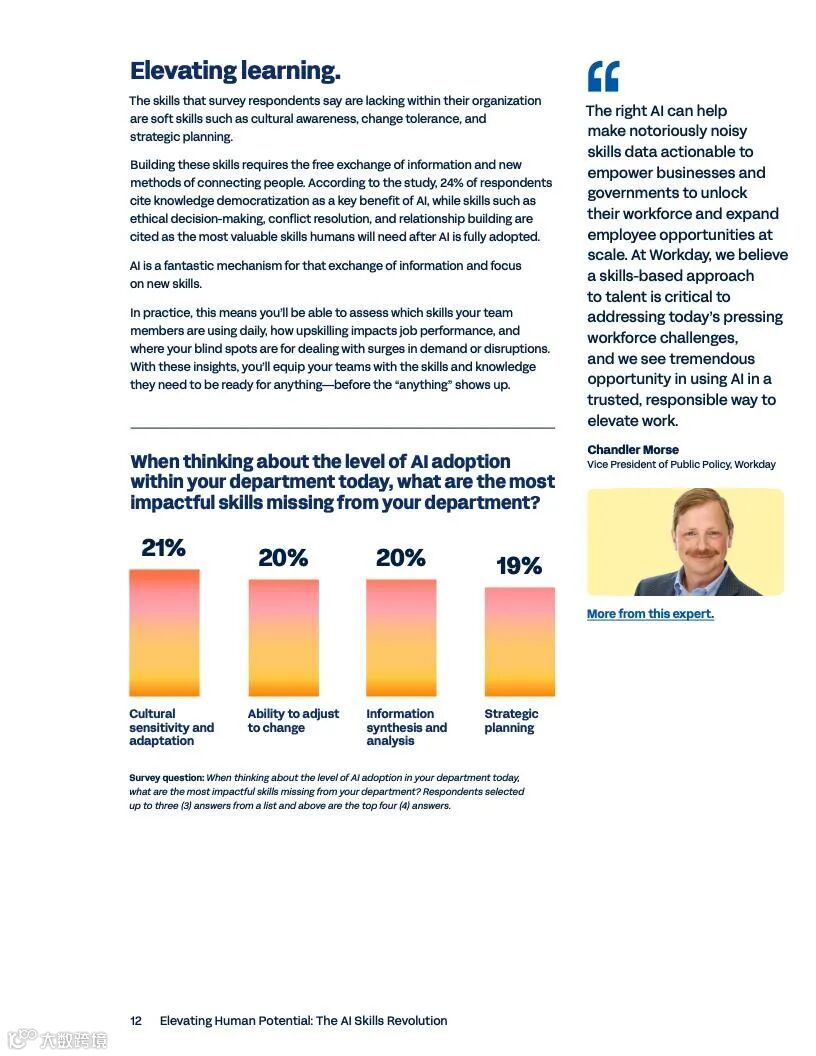 Elevating learning.

The skills that survey respondents say are lacking within their organization are soft skills such as cultural awareness, change tolerance, and strategic planning.

Building these skills requires the free exchange of information and new methods of connecting people. According to the study, 24% of respondents cite knowledge democratization as a key benefit of AI, while skills such as ethical decision-making, conflict resolution, and relationship building are cited as the most valuable skills humans will need after AI is fully adopted.

AI is a fantastic mechanism for that exchange of information and focus on new skills.

In practice, this means you'll be able to assess which skills your team members are using daily, how upskilling impacts job performance, and where your blind spots are for dealing with surges in demand or disruptions. With these insights, you'll equip your teams with the skills and knowledge they need to be ready for anything—before the "anything" shows up.

When thinking about the level of AI adoption within your department today, what are the most impactful skills missing from your department?

21%
Cultural sensitivity and adaptation

20%
Ability to adjust to change

20%
Information synthesis and analysis

19%
Strategic planning

Survey question: When thinking about the level of AI adoption in your department today, what are the most impactful skills missing from your department? Respondents selected up to three (3) answers from a list and above are the top four (4) answers.

"

The right AI can help make notoriously noisy skills data actionable to empower businesses and governments to unlock their workforce and expand employee opportunities at scale. At Workday, we believe a skills-based approach to talent is critical to addressing today's pressing workforce challenges, and we see tremendous opportunity in using AI in a trusted, responsible way to elevate work.

Chandler Morse
Vice President of Public Policy, Workday

More from this expert.

12 Elevating Human Potential: The AI Skills Revolution

大数跨境